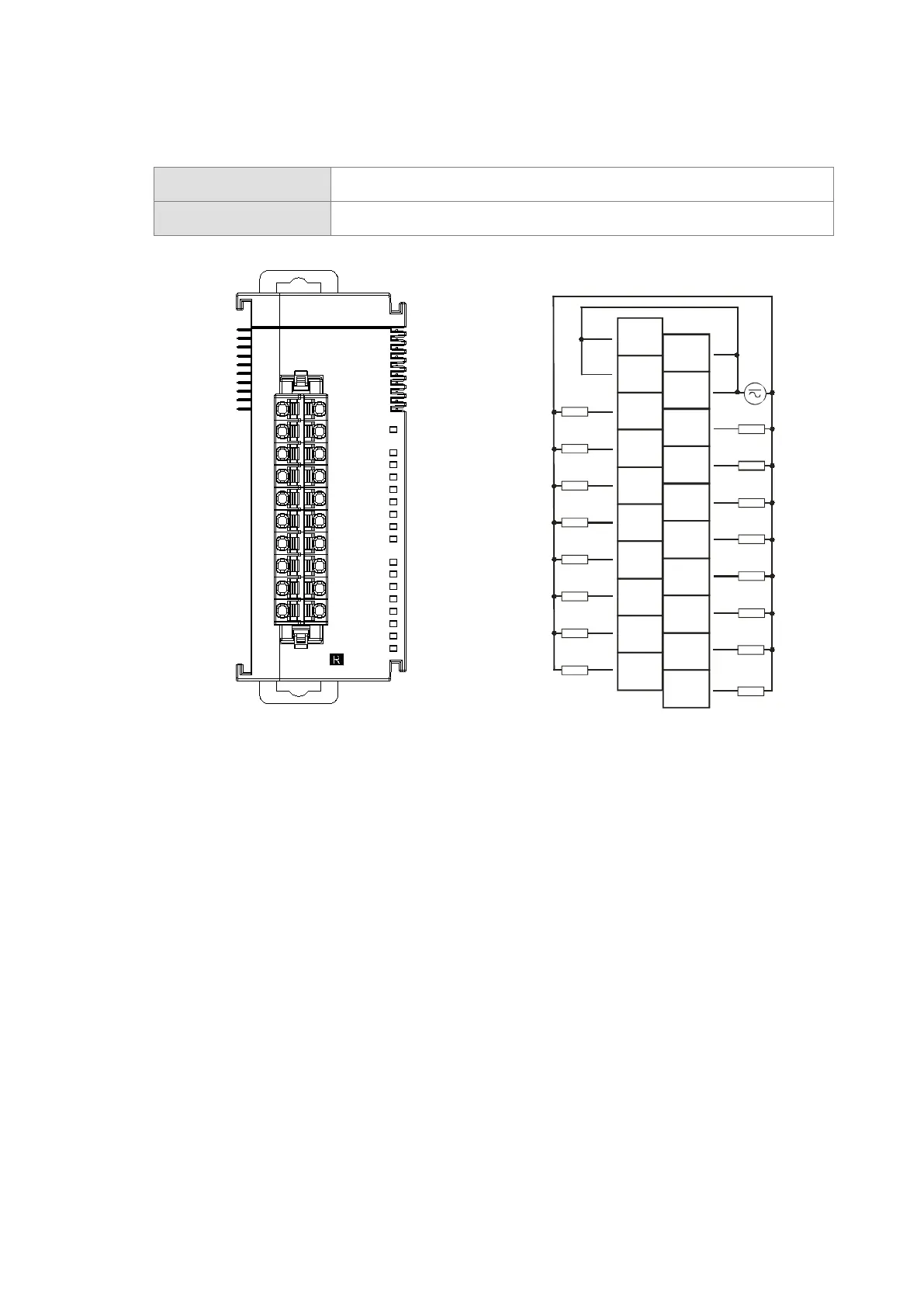 R